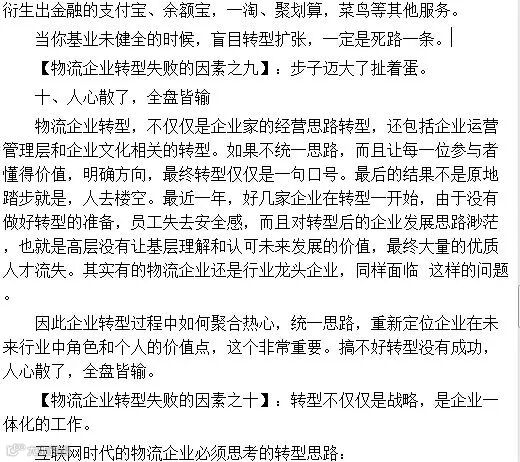 衍生出金融的支付宝、余额宝，一淘、聚划算，菜鸟等其他服务。

当你基业未健全的时候，盲目转型扩张，一定是死路一条。

【物流企业转型失败的因素之九】：步子迈大了扯着蛋。

十、人心散了，全盘皆输

物流企业转型，不仅仅是企业家的经营思路转型，还包括企业运营管理层和企业文化相关的转型。如果不统一思路，而且让每一位参与者懂得价值，明确方向，最终转型仅仅是一句口号。最后的结果不是原地踏步就是，人去楼空。最近一年，好几家企业在转型一开始，由于没有做好转型的准备，员工失去安全感，而且对转型后的企业发展思路渺茫，也就是高层没有让基层理解和认可未来发展的价值，最终大量的优质人才流失。其实有的物流企业还是行业龙头企业，同样面临 这样的问题。

因此企业转型过程中如何聚合热心，统一思路，重新定位企业在未来行业中角色和个人的价值点，这个非常重要。搞不好转型没有成功，人心散了，全盘皆输。

【物流企业转型失败的因素之十】：转型不仅仅是战略，是企业一体化的工作。

互联网时代的物流企业必须思考的转型思路：